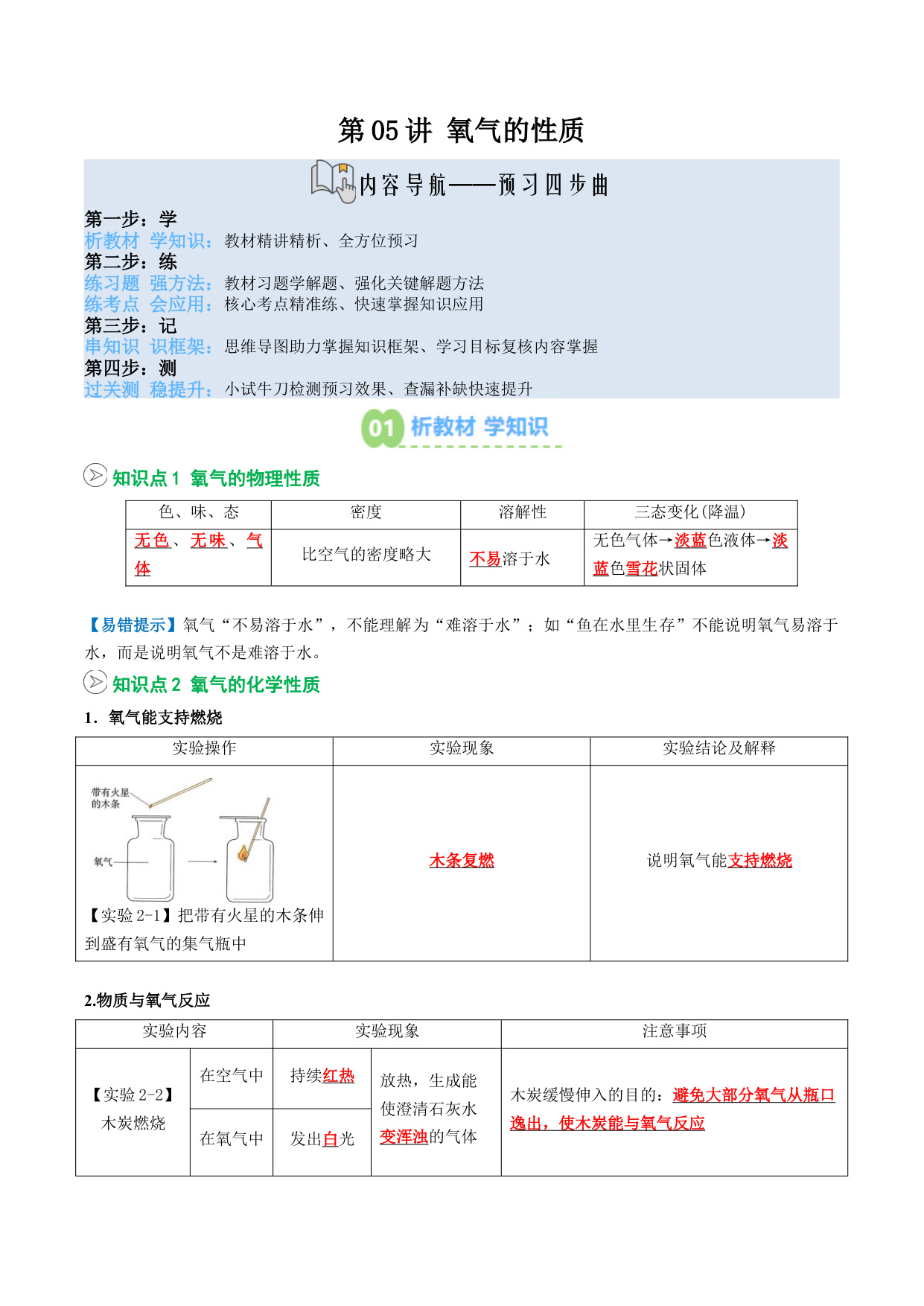 第 05 讲 氧气的性质

内容导航——预习四步曲

第一步：学
析教材 学知识：教材精讲精析、全方位预习
第二步：练
练习题 强方法：教材习题学解题、强化关键解题方法
练考点 会应用：核心考点精准练、快速掌握知识应用
第三步：记
串知识 识框架：思维导图助力掌握知识框架、学习目标复核内容掌握
第四步：测
过关测 稳提升：小试牛刀检测预习效果、查漏补缺快速提升

01 析教材 学知识

知识点 1 氧气的物理性质

| 色、味、态 | 密度 | 溶解性 | 三态变化(降温) |
|---|---|---|---|
| 无色、无味、气体 | 比空气的密度略大 | 不易溶于水 | 无色气体→淡蓝色液体→淡蓝色雪花状固体 |

【易错提示】氧气“不易溶于水”，不能理解为“难溶于水”；如“鱼在水里生存”不能说明氧气易溶于水，而是说明氧气不是难溶于水。

知识点 2 氧气的化学性质

1．氧气能支持燃烧

| 实验操作 | 实验现象 | 实验结论及解释 |
|---|---|---|
| 带有火星的木条 氧气 【实验 2-1】把带有火星的木条伸到盛有氧气的集气瓶中 | 木条复燃 | 说明氧气能支持燃烧 |

2.物质与氧气反应

| 实验内容 | | 实验现象 | | 注意事项 |
|---|---|---|---|---|
| 【实验 2-2】木炭燃烧 | 在空气中 | 持续红热 | 放热，生成能使澄清石灰水变浑浊的气体 | 木炭缓慢伸入的目的：避免大部分氧气从瓶口逸出，使木炭能与氧气反应 |
| | 在氧气中 | 发出白光 | | |